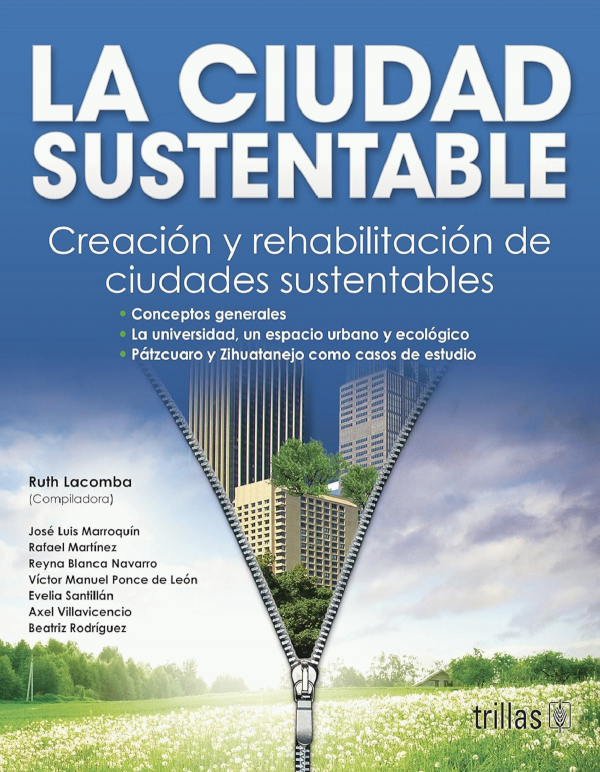 LA CIUDAD SUSTENTABLE

Creación y rehabilitación de ciudades sustentables

• Conceptos generales
• La universidad, un espacio urbano y ecológico
• Pátzcuaro y Zihuatanejo como casos de estudio

Ruth Lacomba
(Compiladora)

José Luis Marroquín
Rafael Martínez
Reyna Blanca Navarro
Víctor Manuel Ponce de León
Evelia Santillán
Axel Villavicencio
Beatriz Rodríguez

trillas